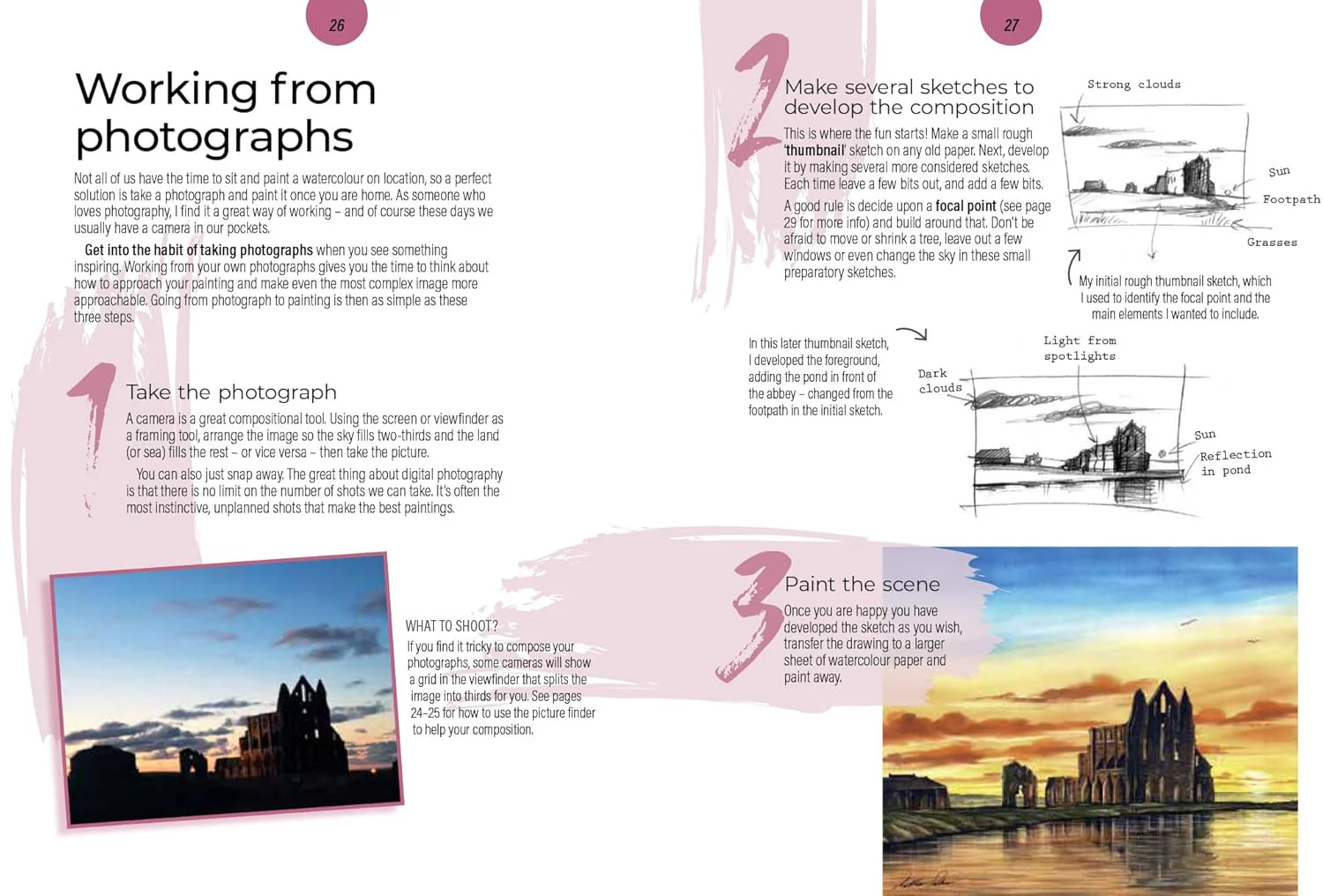 26

Working from photographs

Not all of us have the time to sit and paint a watercolour on location, so a perfect solution is take a photograph and paint it once you are home. As someone who loves photography, I find it a great way of working – and of course these days we usually have a camera in our pockets.

Get into the habit of taking photographs when you see something inspiring. Working from your own photographs gives you the time to think about how to approach your painting and make even the most complex image more approachable. Going from photograph to painting is then as simple as these three steps.

1

Take the photograph

A camera is a great compositional tool. Using the screen or viewfinder as a framing tool, arrange the image so the sky fills two-thirds and the land (or sea) fills the rest – or vice versa – then take the picture.

You can also just snap away. The great thing about digital photography is that there is no limit on the number of shots we can take. It's often the most instinctive, unplanned shots that make the best paintings.

WHAT TO SHOOT?
If you find it tricky to compose your photographs, some cameras will show a grid in the viewfinder that splits the image into thirds for you. See pages 24–25 for how to use the picture finder to help your composition.

27

2

Make several sketches to develop the composition

This is where the fun starts! Make a small rough 'thumbnail' sketch on any old paper. Next, develop it by making several more considered sketches. Each time leave a few bits out, and add a few bits.

A good rule is decide upon a focal point (see page 29 for more info) and build around that. Don't be afraid to move or shrink a tree, leave out a few windows or even change the sky in these small preparatory sketches.

Strong clouds
Sun
Footpath
Grasses

My initial rough thumbnail sketch, which I used to identify the focal point and the main elements I wanted to include.

In this later thumbnail sketch, I developed the foreground, adding the pond in front of the abbey – changed from the footpath in the initial sketch.

Light from spotlights
Dark clouds
Sun
Reflection in pond

3

Paint the scene

Once you are happy you have developed the sketch as you wish, transfer the drawing to a larger sheet of watercolour paper and paint away.